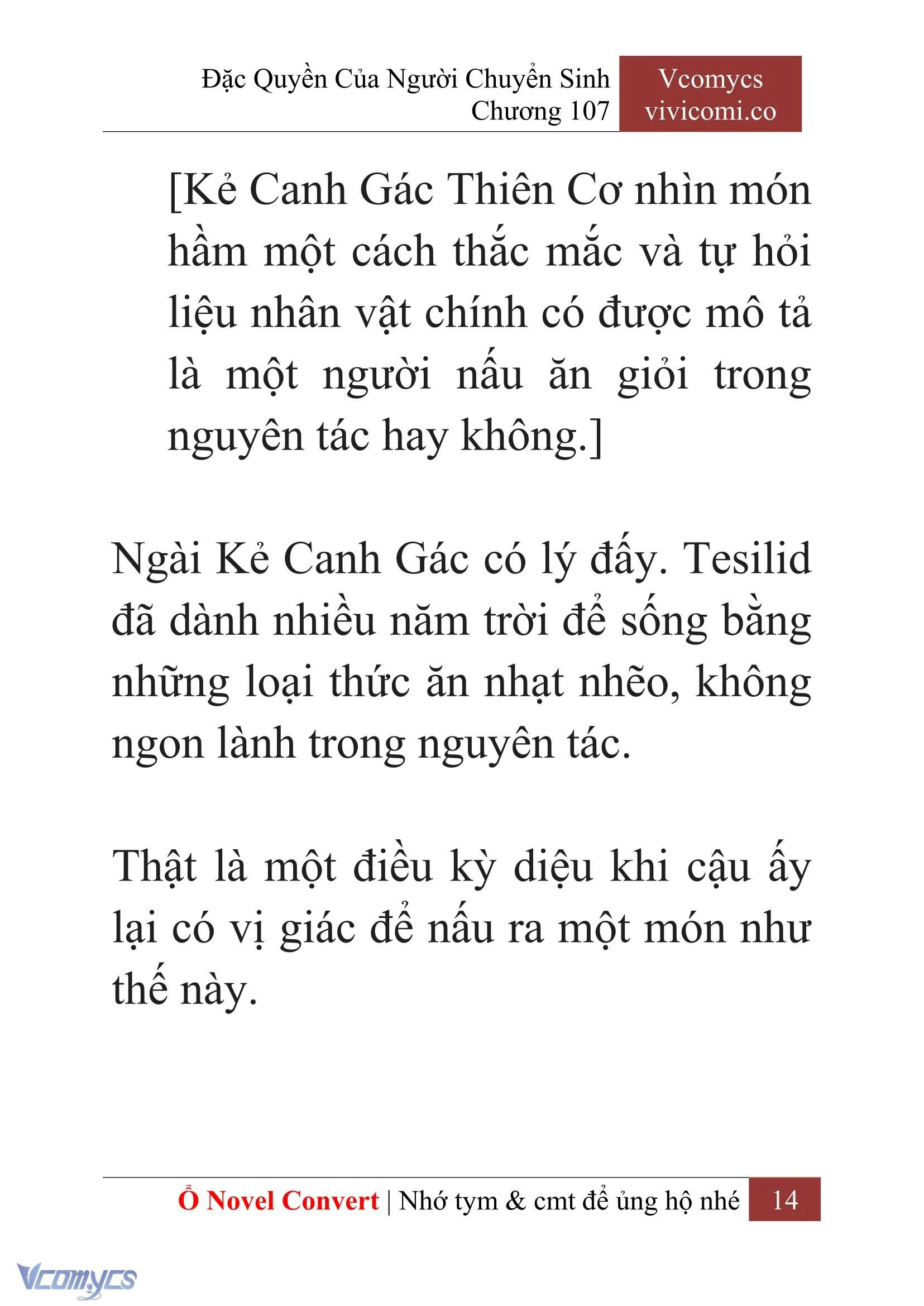 Đặc Quyền Của Người Chuyển Sinh
Chương 107

Vcomycs
vivicomi.co

[Kẻ Canh Gác Thiên Cơ nhìn món hầm một cách thắc mắc và tự hỏi liệu nhân vật chính có được mô tả là một người nấu ăn giỏi trong nguyên tác hay không.]

Ngài Kẻ Canh Gác có lý đấy. Tesilid đã dành nhiều năm trời để sống bằng những loại thức ăn nhạt nhẽo, không ngon lành trong nguyên tác.

Thật là một điều kỳ diệu khi cậu ấy lại có vị giác để nấu ra một món như thế này.

Ổ Novel Convert | Nhớ tym & cmt để ủng hộ nhé 14

Vcomycs